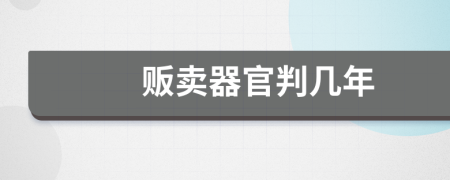 贩卖器官判几年